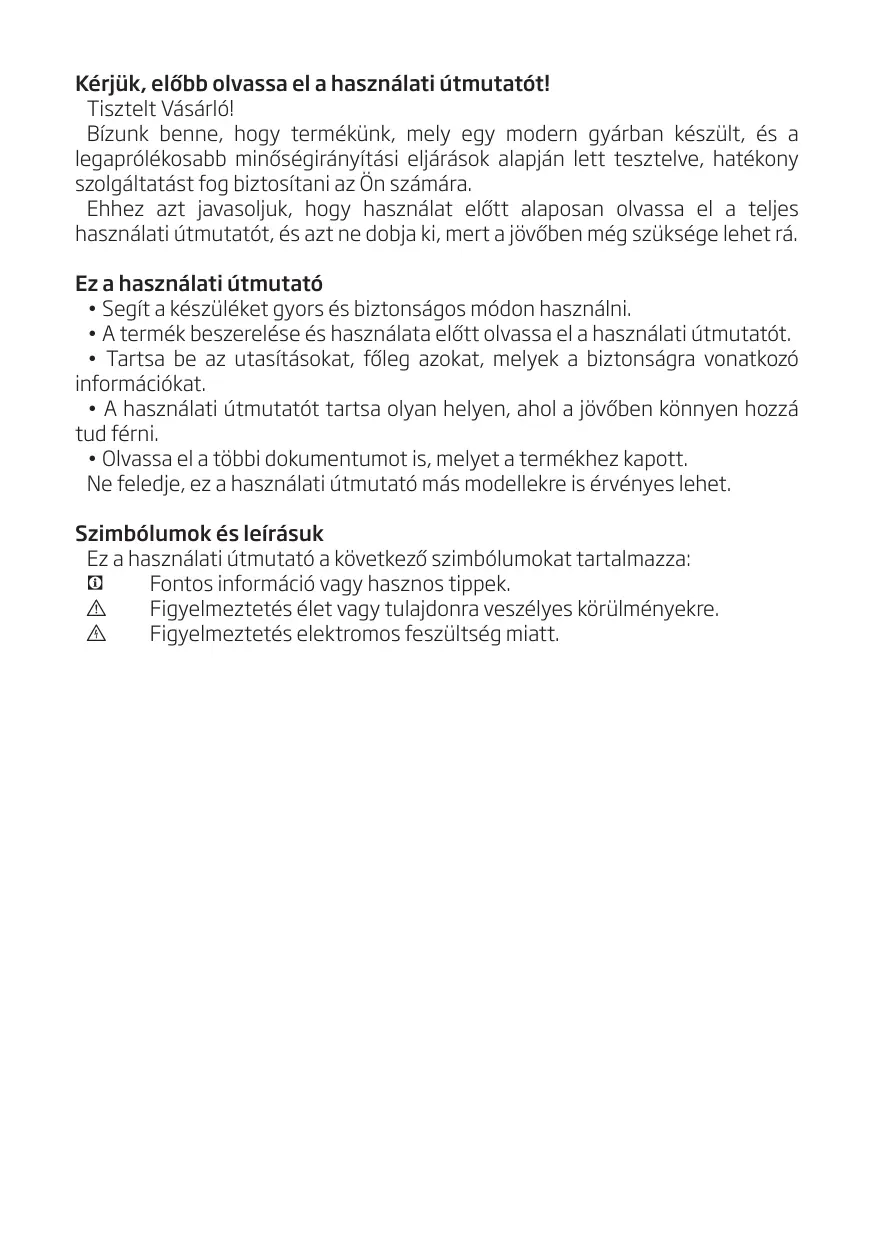 Kérjük, előbb olvassa el a használati útmutatót!

Tisztelt Vásárló!

Bízunk benne, hogy termékünk, mely egy modern gyárban készült, és a legaprólékosabb minőségirányítási eljárások alapján lett tesztelve, hatékony szolgáltatást fog biztosítani az Ön számára.

Ehhez azt javasoljuk, hogy használat előtt alaposan olvassa el a teljes használati útmutatót, és azt ne dobja ki, mert a jövőben még szüksége lehet rá.

Ez a használati útmutató

• Segít a készüléket gyors és biztonságos módon használni.

• A termék beszerelése és használata előtt olvassa el a használati útmutatót.

• Tartsa be az utasításokat, főleg azokat, melyek a biztonságra vonatkozó információkat.

• A használati útmutatót tartsa olyan helyen, ahol a jövőben könnyen hozzá tud férni.

• Olvassa el a többi dokumentumot is, melyet a termékhez kapott.

Ne feledje, ez a használati útmutató más modellekre is érvényes lehet.

Szimbólumok és leírásuk

Ez a használati útmutató a következő szimbólumokat tartalmazza:

Fontos információ vagy hasznos tippek.

Figyelmeztetés élet vagy tulajdonra veszélyes körülményekre.

Figyelmeztetés elektromos feszültség miatt.